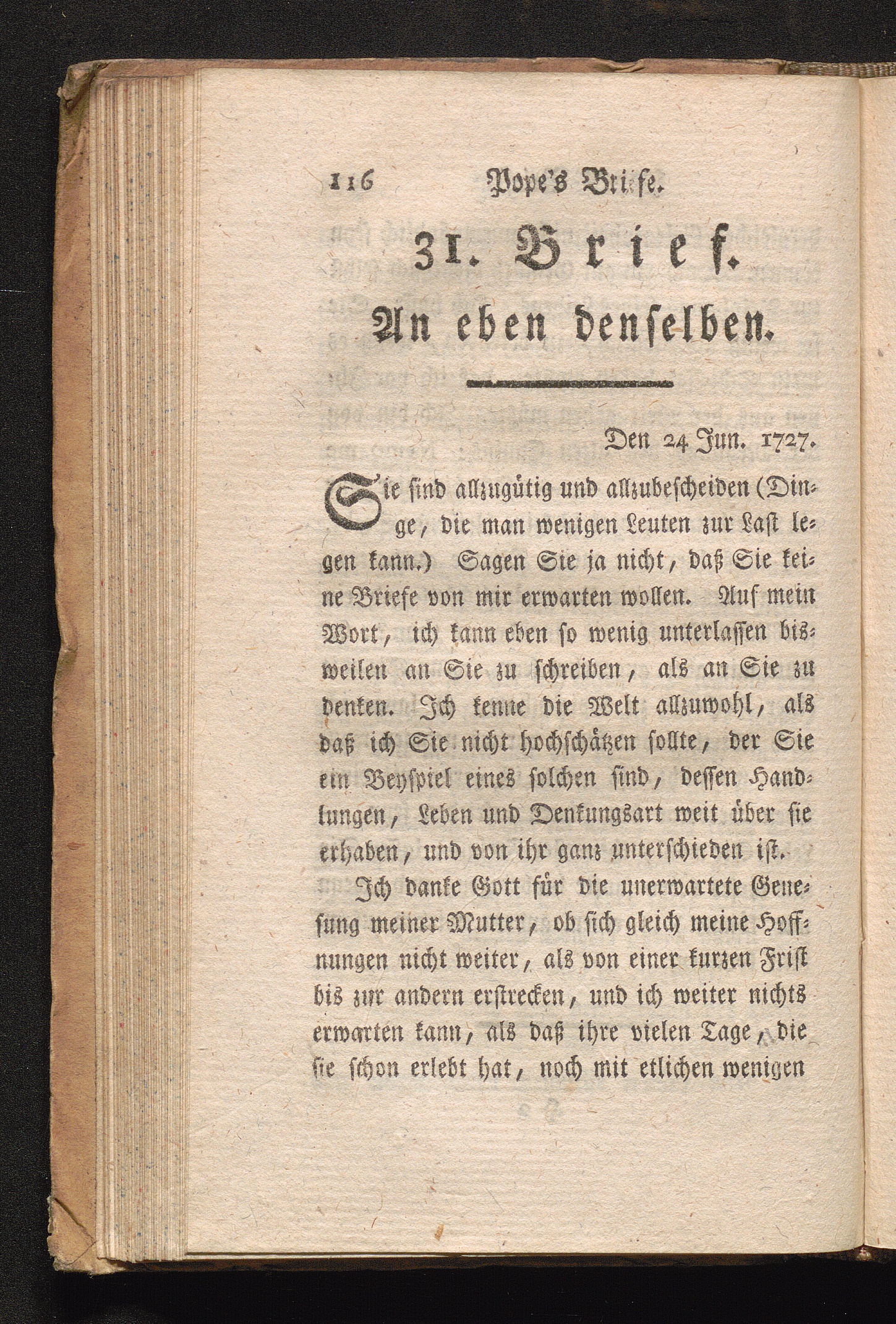 116 Pope's Briefe.

31. Brief.

An eben denselben.

Den 24 Jun. 1727.

Sie sind allzugütig und allzubescheiden (Dinge, die man wenigen Leuten zur Last legen kann.) Sagen Sie ja nicht, daß Sie keine Briefe von mir erwarten wollen. Auf mein Wort, ich kann eben so wenig unterlassen bisweilen an Sie zu schreiben, als an Sie zu denken. Ich kenne die Welt allzuwohl, als daß ich Sie nicht hochschätzen sollte, der Sie ein Beyspiel eines solchen sind, dessen Handlungen, Leben und Denkungsart weit über sie erhaben, und von ihr ganz unterschieden ist.

Ich danke Gott für die unerwartete Genesung meiner Mutter, ob sich gleich meine Hoffnungen nicht weiter, als von einer kurzen Frist bis zur andern erstrecken, und ich weiter nichts erwarten kann, als daß ihre vielen Tage, die sie schon erlebt hat, noch mit etlichen wenigen